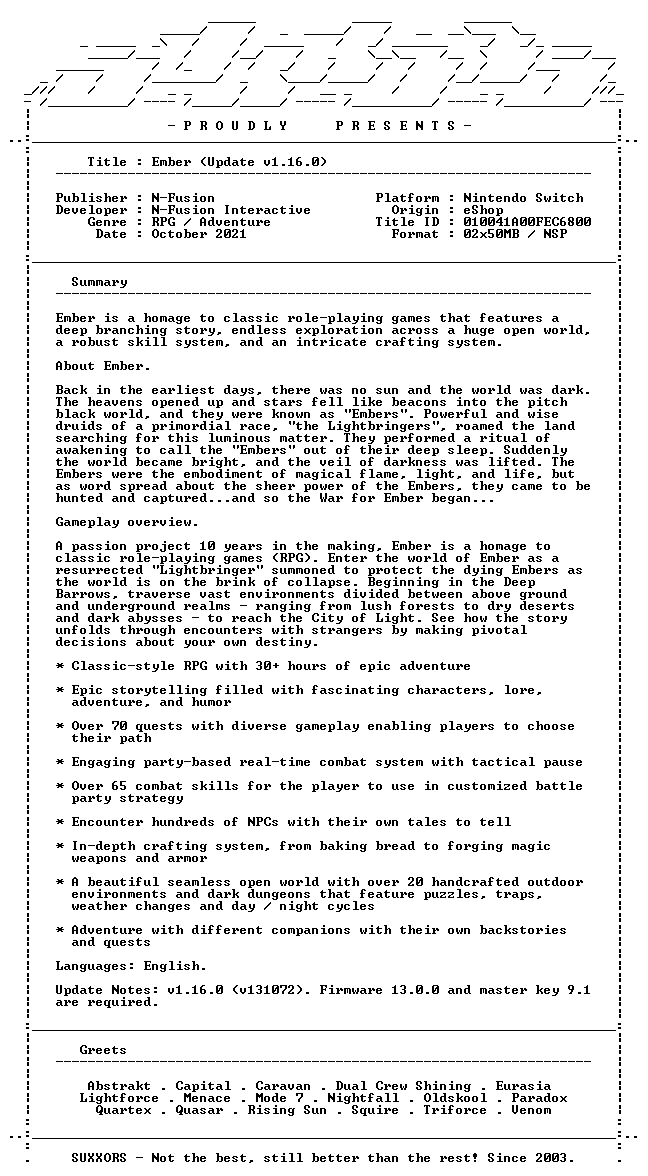 - P R O U D L Y P R E S E N T S -

Title : Ember (Update v1.16.0)

Publisher : N-Fusion
Developer : N-Fusion Interactive
Genre : RPG / Adventure
Date : October 2021

Platform : Nintendo Switch
Origin : eShop
Title ID : 010041A00FEC6800
Format : 02x50MB / NSP

Summary

Ember is a homage to classic role-playing games that features a deep branching story, endless exploration across a huge open world, a robust skill system, and an intricate crafting system.

About Ember.

Back in the earliest days, there was no sun and the world was dark. The heavens opened up and stars fell like beacons into the pitch black world, and they were known as "Embers". Powerful and wise druids of a primordial race, "the Lightbringers", roamed the land searching for this luminous matter. They performed a ritual of awakening to call the "Embers" out of their deep sleep. Suddenly the world became bright, and the veil of darkness was lifted. The Embers were the embodiment of magical flame, light, and life, but as word spread about the sheer power of the Embers, they came to be hunted and captured...and so the War for Ember began...

Gameplay overview.

A passion project 10 years in the making, Ember is a homage to classic role-playing games (RPG). Enter the world of Ember as a resurrected "Lightbringer" summoned to protect the dying Embers as the world is on the brink of collapse. Beginning in the Deep Barrows, traverse vast environments divided between above ground and underground realms - ranging from lush forests to dry deserts and dark abysses - to reach the City of Light. See how the story unfolds through encounters with strangers by making pivotal decisions about your own destiny.

* Classic-style RPG with 30+ hours of epic adventure

* Epic storytelling filled with fascinating characters, lore, adventure, and humor

* Over 70 quests with diverse gameplay enabling players to choose their path

* Engaging party-based real-time combat system with tactical pause

* Over 65 combat skills for the player to use in customized battle party strategy

* Encounter hundreds of NPCs with their own tales to tell

* In-depth crafting system, from baking bread to forging magic weapons and armor

* A beautiful seamless open world with over 20 handcrafted outdoor environments and dark dungeons that feature puzzles, traps, weather changes and day / night cycles

* Adventure with different companions with their own backstories and quests

Languages: English.

Update Notes: v1.16.0 (v131072). Firmware 13.0.0 and master key 9.1 are required.

Greets

Abstrakt . Capital . Caravan . Dual Crew Shining . Eurasia
Lightforce . Menace . Mode 7 . Nightfall . Oldskool . Paradox
Quartex . Quasar . Rising Sun . Squire . Triforce . Venom

SUXXORS - Not the best, still better than the rest! Since 2003.